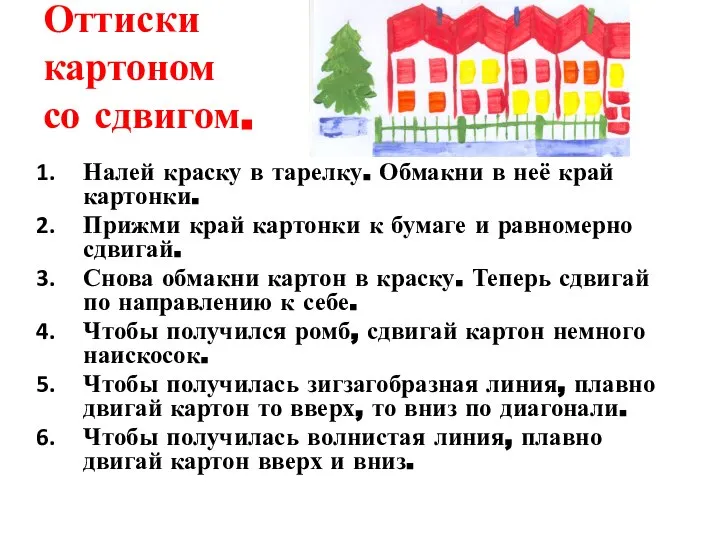 Оттиски картоном со сдвигом.

1. Налей краску в тарелку. Обмакни в неё край картонки.
2. Прижми край картонки к бумаге и равномерно сдвигай.
3. Снова обмакни картон в краску. Теперь сдвигай по направлению к себе.
4. Чтобы получился ромб, сдвигай картон немного наискосок.
5. Чтобы получилась зигзагобразная линия, плавно двигай картон то вверх, то вниз по диагонали.
6. Чтобы получилась волнистая линия, плавно двигай картон вверх и вниз.